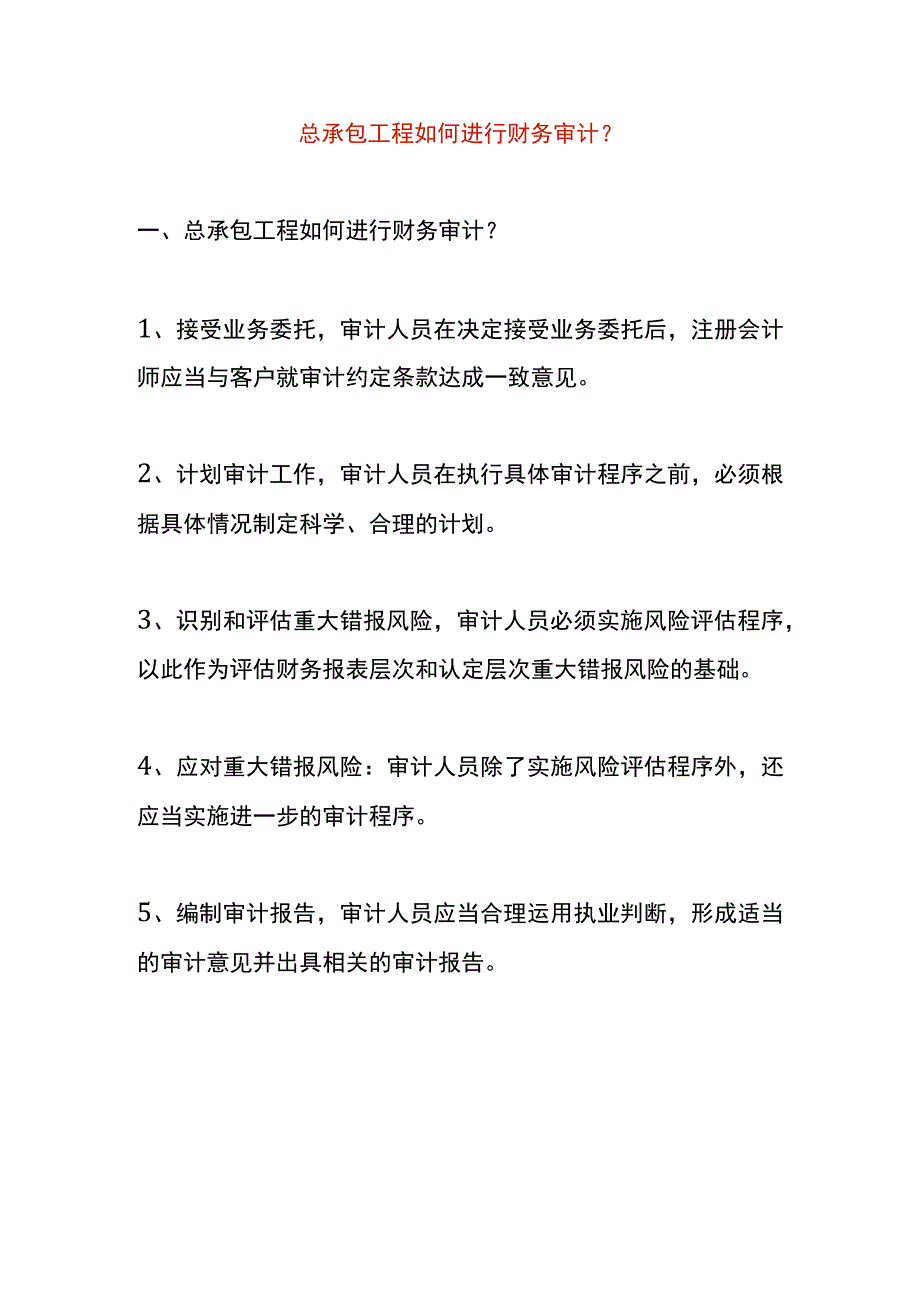 总承包工程如何进行财务审计？

一、总承包工程如何进行财务审计？

1、接受业务委托，审计人员在决定接受业务委托后，注册会计师应当与客户就审计约定条款达成一致意见。

2、计划审计工作，审计人员在执行具体审计程序之前，必须根据具体情况制定科学、合理的计划。

3、识别和评估重大错报风险，审计人员必须实施风险评估程序，以此作为评估财务报表层次和认定层次重大错报风险的基础。

4、应对重大错报风险：审计人员除了实施风险评估程序外，还应当实施进一步的审计程序。

5、编制审计报告，审计人员应当合理运用执业判断，形成适当的审计意见并出具相关的审计报告。